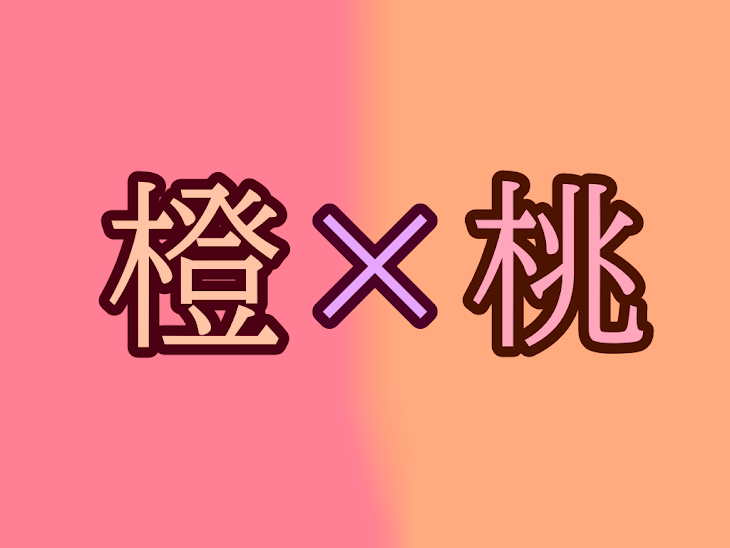 橙×桃